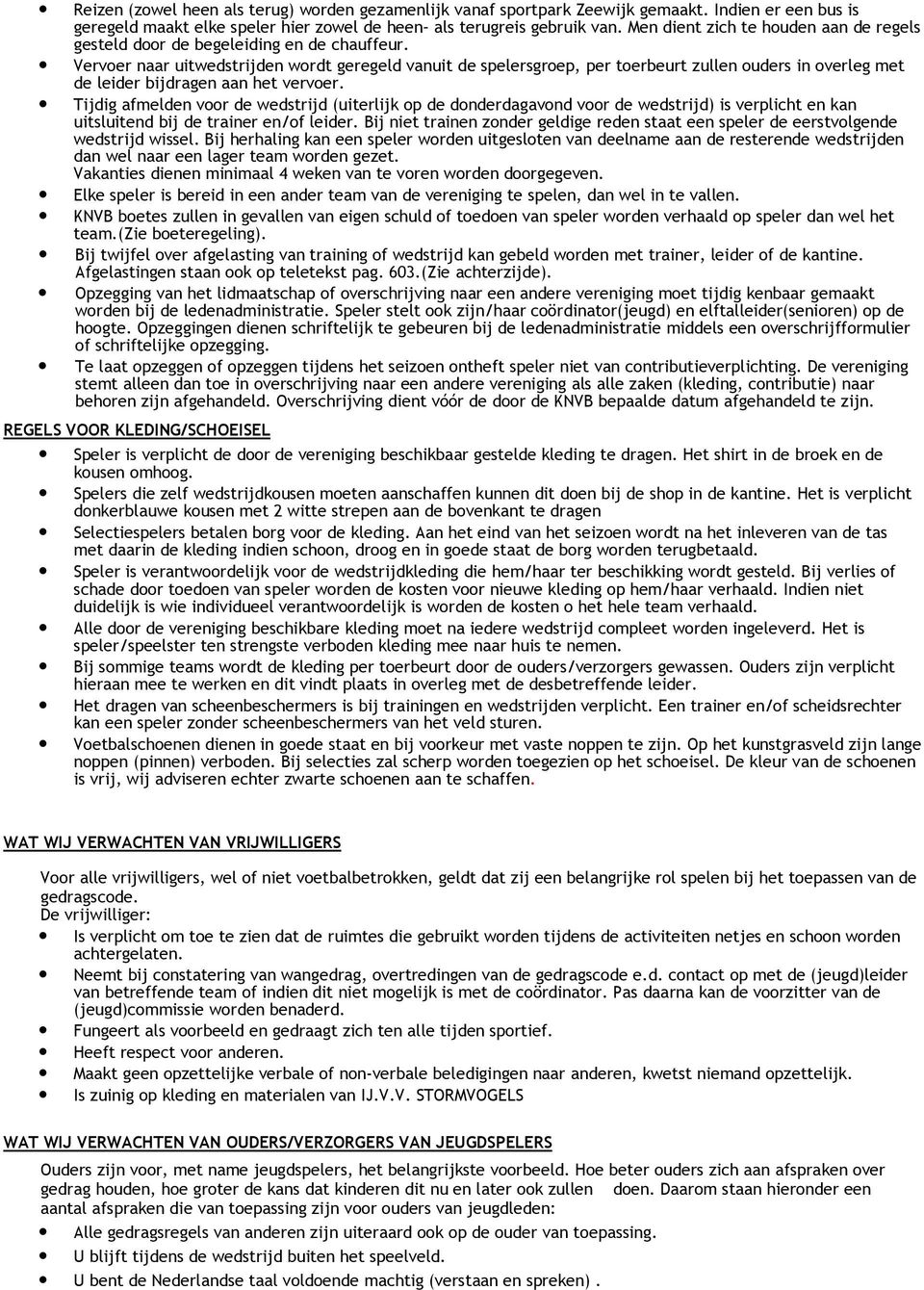 • Reizen (zowel heen als terug) worden gezamenlijk vanaf sportpark Zeewijk gemaakt. Indien er een bus is geregeld maakt elke speler hier zowel de heen- als terugreis gebruik van. Men dient zich te houden aan de regels gesteld door de begeleiding en de chauffeur.
• Vervoer naar uitwedstrijden wordt geregeld vanuit de spelersgroep, per toerbeurt zullen ouders in overleg met de leider bijdragen aan het vervoer.
• Tijdig afmelden voor de wedstrijd (uiterlijk op de donderdagavond voor de wedstrijd) is verplicht en kan uitsluitend bij de trainer en/of leider. Bij niet trainen zonder geldige reden staat een speler de eerstvolgende wedstrijd wissel. Bij herhaling kan een speler worden uitgesloten van deelname aan de resterende wedstrijden dan wel naar een lager team worden gezet.
Vakanties dienen minimaal 4 weken van te voren worden doorgegeven.
• Elke speler is bereid in een ander team van de vereniging te spelen, dan wel in te vallen.
• KNVB boetes zullen in gevallen van eigen schuld of toedoen van speler worden verhaald op speler dan wel het team.(Zie boeteregeling).
• Bij twijfel over afgelasting van training of wedstrijd kan gebeld worden met trainer, leider of de kantine. Afgelastingen staan ook op teletekst pag. 603.(Zie achterzijde).
• Opzegging van het lidmaatschap of overschrijving naar een andere vereniging moet tijdig kenbaar gemaakt worden bij de ledenadministratie. Speler stelt ook zijn/haar coördinator(jeugd) en elftalleider(senioren) op de hoogte. Opzeggingen dienen schriftelijk te gebeuren bij de ledenadministratie middels een overschrijfformulier of schriftelijke opzegging.
• Te laat opzeggen of opzeggen tijdens het seizoen ontheft speler niet van contributieverplichting. De vereniging stemt alleen dan toe in overschrijving naar een andere vereniging als alle zaken (kleding, contributie) naar behoren zijn afgehandeld. Overschrijving dient vóór de door de KNVB bepaalde datum afgehandeld te zijn.

REGELS VOOR KLEDING/SCHOEISEL
• Speler is verplicht de door de vereniging beschikbaar gestelde kleding te dragen. Het shirt in de broek en de kousen omhoog.
• Spelers die zelf wedstrijdkousen moeten aanschaffen kunnen dit doen bij de shop in de kantine. Het is verplicht donkerblauwe kousen met 2 witte strepen aan de bovenkant te dragen
• Selectiespelers betalen borg voor de kleding. Aan het eind van het seizoen wordt na het inleveren van de tas met daarin de kleding indien schoon, droog en in goede staat de borg worden terugbetaald.
• Speler is verantwoordelijk voor de wedstrijdkleding die hem/haar ter beschikking wordt gesteld. Bij verlies of schade door toedoen van speler worden de kosten voor nieuwe kleding op hem/haar verhaald. Indien niet duidelijk is wie individueel verantwoordelijk is worden de kosten o het hele team verhaald.
• Alle door de vereniging beschikbare kleding moet na iedere wedstrijd compleet worden ingeleverd. Het is speler/speelster ten strengste verboden kleding mee naar huis te nemen.
• Bij sommige teams wordt de kleding per toerbeurt door de ouders/verzorgers gewassen. Ouders zijn verplicht hieraan mee te werken en dit vindt plaats in overleg met de desbetreffende leider.
• Het dragen van scheenbeschermers is bij trainingen en wedstrijden verplicht. Een trainer en/of scheidsrechter kan een speler zonder scheenbeschermers van het veld sturen.
• Voetbalschoenen dienen in goede staat en bij voorkeur met vaste noppen te zijn. Op het kunstgrasveld zijn lange noppen (pinnen) verboden. Bij selecties zal scherp worden toegezien op het schoeisel. De kleur van de schoenen is vrij, wij adviseren echter zwarte schoenen aan te schaffen.

WAT WIJ VERWACHTEN VAN VRIJWILLIGERS

Voor alle vrijwilligers, wel of niet voetbalbetrokken, geldt dat zij een belangrijke rol spelen bij het toepassen van de gedragscode.
De vrijwilliger:
• Is verplicht om toe te zien dat de ruimtes die gebruikt worden tijdens de activiteiten netjes en schoon worden achtergelaten.
• Neemt bij constatering van wangedrag, overtredingen van de gedragscode e.d. contact op met de (jeugd)leider van betreffende team of indien dit niet mogelijk is met de coördinator. Pas daarna kan de voorzitter van de (jeugd)commissie worden benaderd.
• Fungeert als voorbeeld en gedraagt zich ten alle tijden sportief.
• Heeft respect voor anderen.
• Maakt geen opzettelijke verbale of non-verbale beledigingen naar anderen, kwetst niemand opzettelijk.
• Is zuinig op kleding en materialen van IJ.V.V. STORMVOGELS

WAT WIJ VERWACHTEN VAN OUDERS/VERZORGERS VAN JEUGDSPELERS

Ouders zijn voor, met name jeugdspelers, het belangrijkste voorbeeld. Hoe beter ouders zich aan afspraken over gedrag houden, hoe groter de kans dat kinderen dit nu en later ook zullen doen. Daarom staan hieronder een aantal afspraken die van toepassing zijn voor ouders van jeugdleden:
• Alle gedragsregels van anderen zijn uiteraard ook op de ouder van toepassing.
• U blijft tijdens de wedstrijd buiten het speelveld.
• U bent de Nederlandse taal voldoende machtig (verstaan en spreken) .